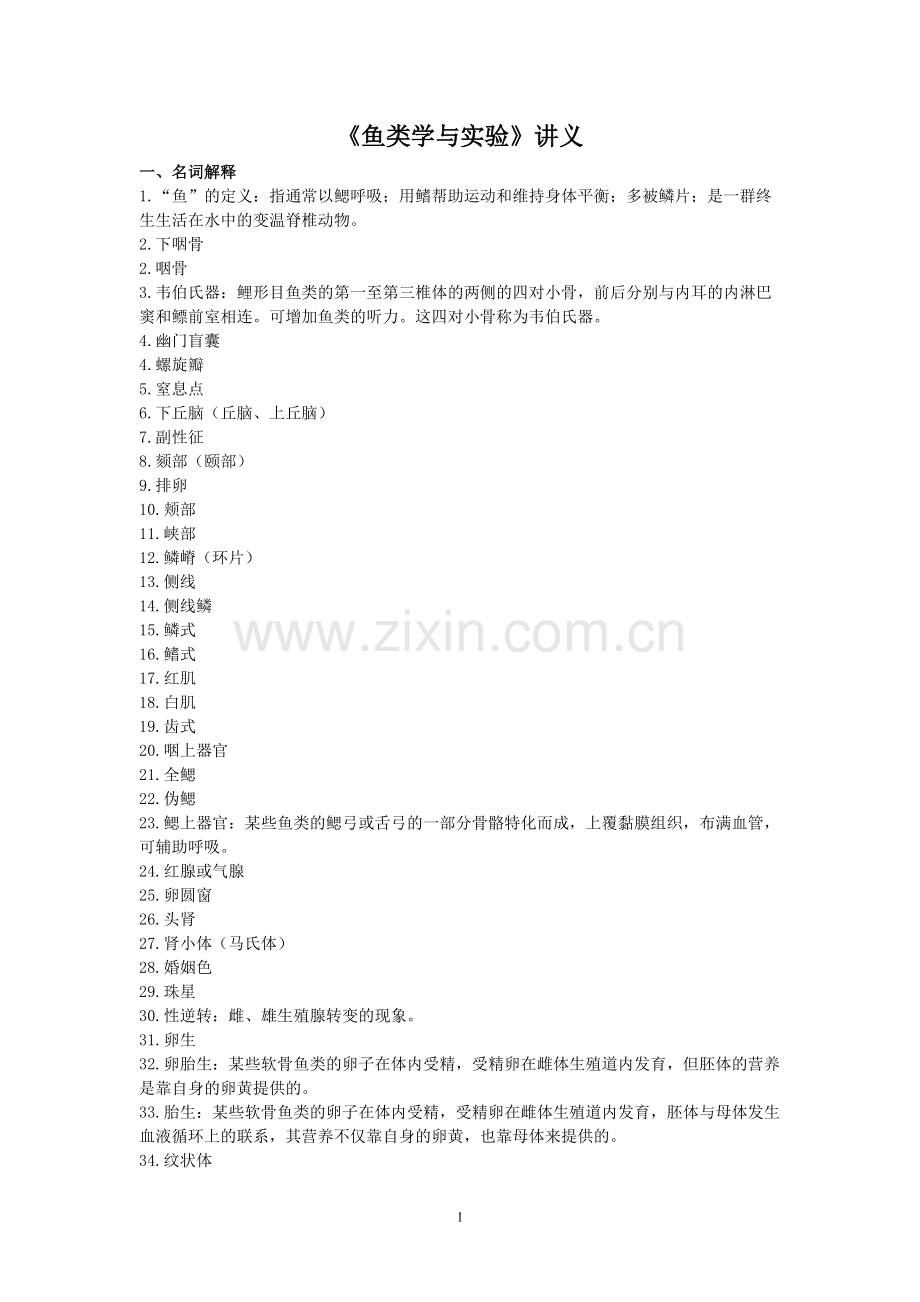 《鱼类学与实验》讲义

一、名词解释

1.“鱼”的定义：指通常以鳃呼吸；用鳍帮助运动和维持身体平衡；多被鳞片；是一群终生生活在水中的变温脊椎动物。

2.下咽骨

2.咽骨

3.韦伯氏器：鲤形目鱼类的第一至第三椎体的两侧的四对小骨，前后分别与内耳的内淋巴窦和鳔前室相连。可增加鱼类的听力。这四对小骨称为韦伯氏器。

4.幽门盲囊

4.螺旋瓣

5.窒息点

6.下丘脑（丘脑、上丘脑）

7.副性征

8.颏部（颐部）

9.排卵

10.颊部

11.峡部

12.鳞嵴（环片）

13.侧线

14.侧线鳞

15.鳞式

16.鳍式

17.红肌

18.白肌

19.齿式

20.咽上器官

21.全鳃

22.伪鳃

23.鳃上器官：某些鱼类的鳃弓或舌弓的一部分骨骼特化而成，上覆黏膜组织，布满血管，可辅助呼吸。

24.红腺或气腺

25.卵圆窗

26.头肾

27.肾小体（马氏体）

28.婚姻色

29.珠星

30.性逆转：雌、雄生殖腺转变的现象。

31.卵生

32.卵胎生：某些软骨鱼类的卵子在体内受精，受精卵在雌体生殖道内发育，但胚体的营养是靠自身的卵黄提供的。

33.胎生：某些软骨鱼类的卵子在体内受精，受精卵在雌体生殖道内发育，胚体与母体发生血液循环上的联系，其营养不仅靠自身的卵黄，也靠母体来提供的。

34.纹状体

www.zixin.com.cn

1